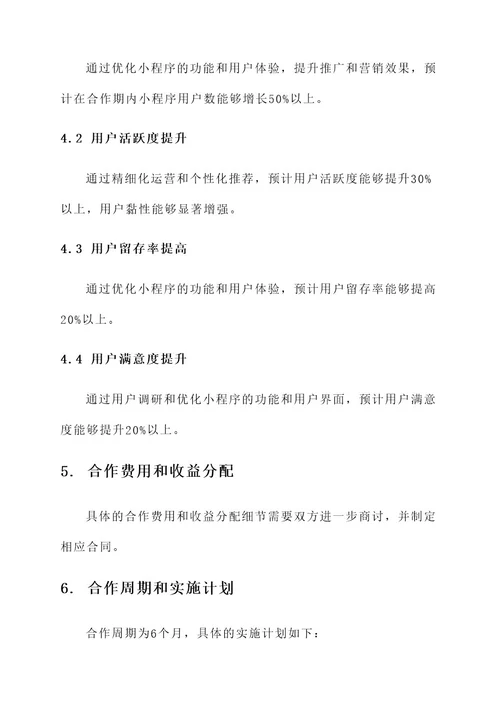 通过优化小程序的功能和用户体验，提升推广和营销效果，预计在合作期内小程序用户数能够增长50%以上。

4.2 用户活跃度提升

通过精细化运营和个性化推荐，预计用户活跃度能够提升30%以上，用户黏性能够显著增强。

4.3 用户留存率提高

通过优化小程序的功能和用户体验，预计用户留存率能够提高20%以上。

4.4 用户满意度提升

通过用户调研和优化小程序的功能和用户界面，预计用户满意度能够提升20%以上。

5. 合作费用和收益分配

具体的合作费用和收益分配细节需要双方进一步商讨，并制定相应合同。

6. 合作周期和实施计划

合作周期为6个月，具体的实施计划如下：